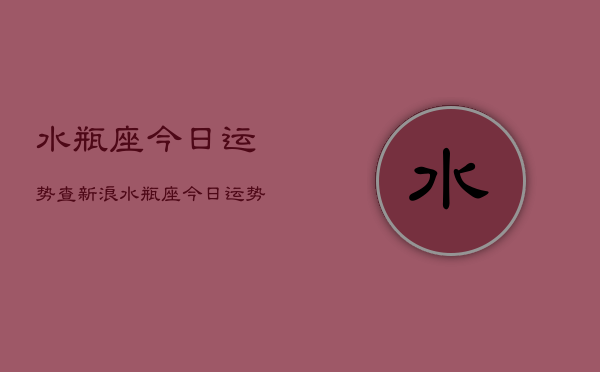 水瓶座今日运

势查新浪水瓶座今日运势

水